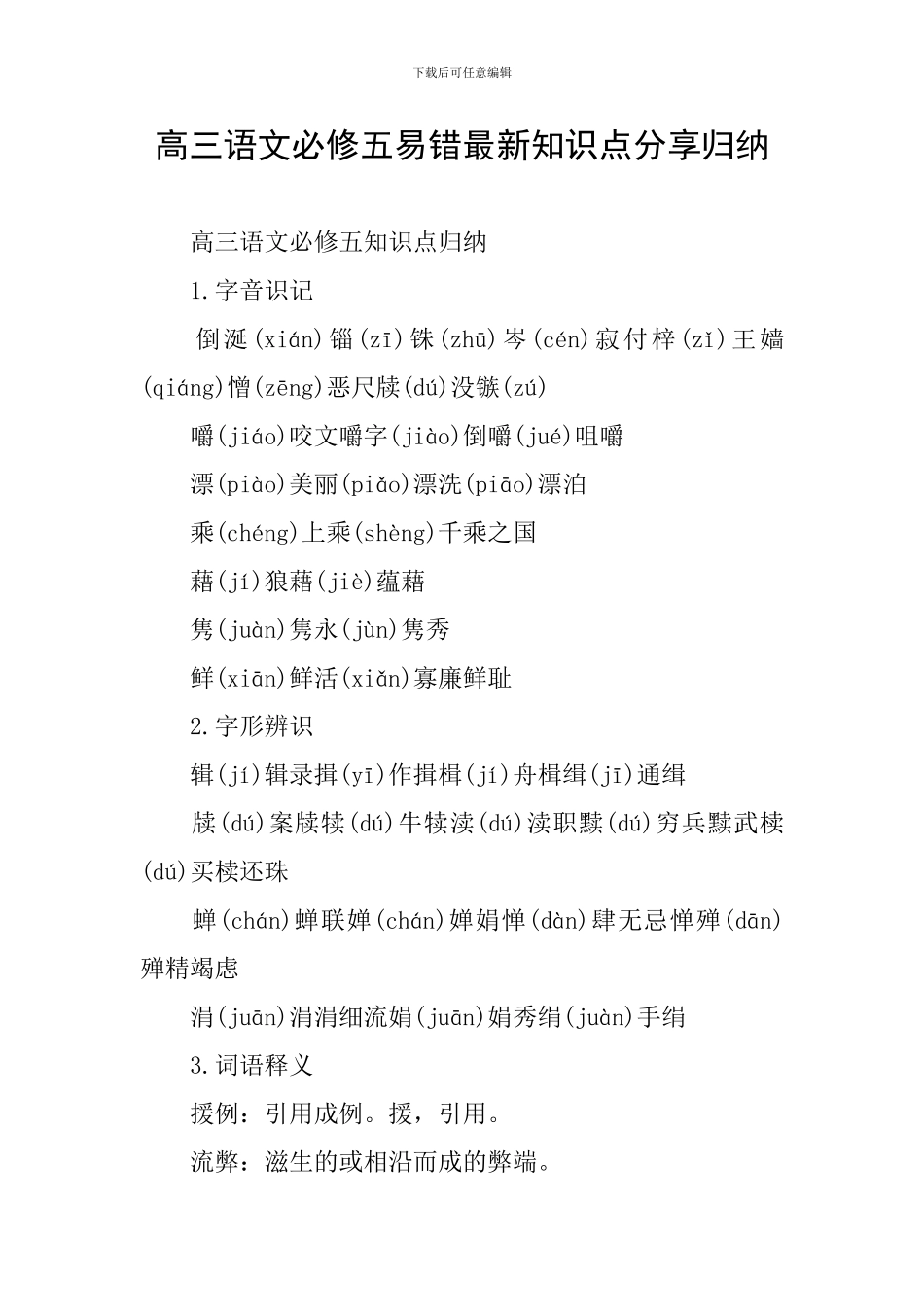 下载后可任意编辑

高三语文必修五易错最新知识点分享归纳

高三语文必修五知识点归纳

1.字音识记

倒涎(xián)锱(zī)铢(zhū)岑(cén)寂付梓(zǐ)王嫱(qiáng)憎(zēng)恶尺牍(dú)没镞(zú)

嚼(jiáo)咬文嚼字(jiào)倒嚼(jué)咀嚼

漂(piào)美丽(piǎo)漂洗(piāo)漂泊

乘(chéng)上乘(shèng)千乘之国

藉(jí)狼藉(jiè)蕴藉

隽(juàn)隽永(jùn)隽秀

鲜(xiān)鲜活(xiǎn)寡廉鲜耻

2.字形辨识

辑(jí)辑录揖(yī)作揖楫(jí)舟楫缉(jī)通缉

牍(dú)案牍犊(dú)牛犊渎(dú)渎职黩(dú)穷兵黩武椟(dú)买椟还珠

蝉(chán)蝉联婵(chán)婵娟惮(dàn)肆无忌惮殚(dān)殚精竭虑

涓(juān)涓涓细流娟(juān)娟秀绢(juàn)手绢

3.词语释义

援例：引用成例。援，引用。

流弊：滋生的或相沿而成的弊端。